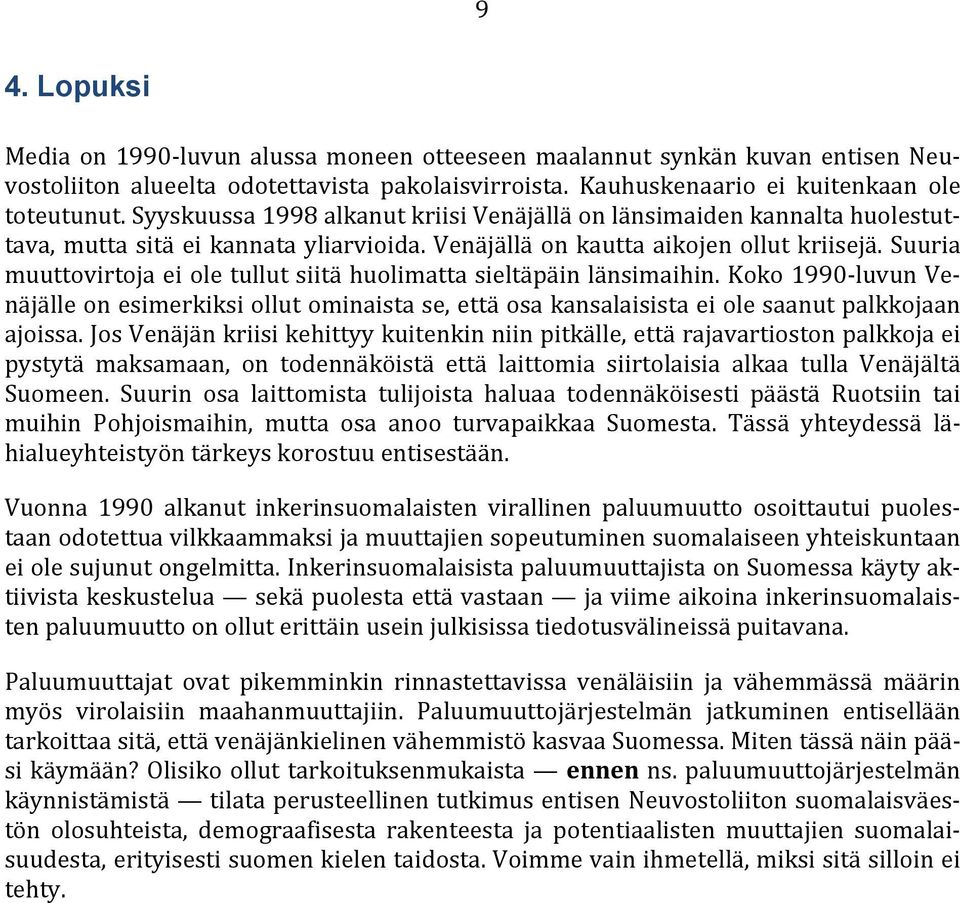 9

4. Lopuksi

Media on 1990-luvun alussa moneen otteeseen maalannut synkän kuvan entisen Neuvostoliiton alueelta odotettavista pakolaisvirroista. Kauhuskenaario ei kuitenkaan ole toteutunut. Syyskuussa 1998 alkanut kriisi Venäjällä on länsimaiden kannalta huolestuttava, mutta sitä ei kannata yliarvioida. Venäjällä on kautta aikojen ollut kriisejä. Suuria muuttovirtoja ei ole tullut siitä huolimatta sieltäpäin länsimaihin. Koko 1990-luvun Venäjälle on esimerkiksi ollut ominaista se, että osa kansalaisista ei ole saanut palkkojaan ajoissa. Jos Venäjän kriisi kehittyy kuitenkin niin pitkälle, että rajavartioston palkkoja ei pystytä maksamaan, on todennäköistä että laittomia siirtolaisia alkaa tulla Venäjältä Suomeen. Suurin osa laittomista tulijoista haluaa todennäköisesti päästä Ruotsiin tai muihin Pohjoismaihin, mutta osa anoo turvapaikkaa Suomesta. Tässä yhteydessä lähialueyhteistyön tärkeys korostuu entisestään.

Vuonna 1990 alkanut inkerinsuomalaisten virallinen paluumuutto osoittautui puolestaan odotettua vilkkaammaksi ja muuttajien sopeutuminen suomalaiseen yhteiskuntaan ei ole sujunut ongelmitta. Inkerinsuomalaisista paluumuuttajista on Suomessa käyty aktiivista keskustelua — sekä puolesta että vastaan — ja viime aikoina inkerinsuomalaisten paluumuutto on ollut erittäin usein julkisissa tiedotusvälineissä puitavana.

Paluumuuttajat ovat pikemminkin rinnastettavissa venäläisiin ja vähemmässä määrin myös virolaisiin maahanmuuttajiin. Paluumuuttojärjestelmän jatkuminen entisellään tarkoittaa sitä, että venäjänkielinen vähemmistö kasvaa Suomessa. Miten tässä näin pääsi käymään? Olisiko ollut tarkoituksenmukaista — ennen ns. paluumuuttojärjestelmän käynnistämistä — tilata perusteellinen tutkimus entisen Neuvostoliiton suomalaisväestön olosuhteista, demograafisesta rakenteesta ja potentiaalisten muuttajien suomalaisuudesta, erityisesti suomen kielen taidosta. Voimme vain ihmetellä, miksi sitä silloin ei tehty.